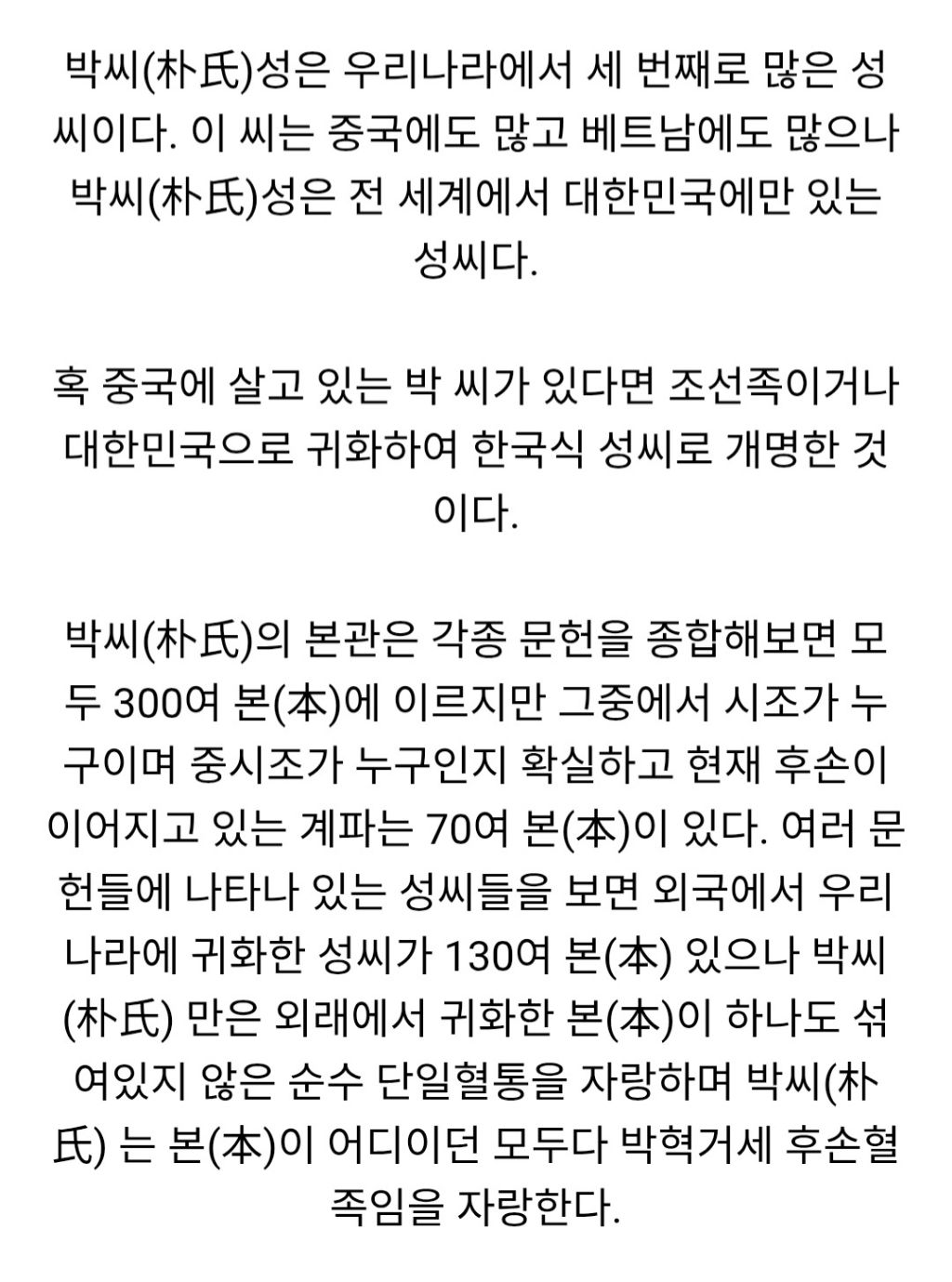 박씨(朴氏)성은 우리나라에서 세 번째로 많은 성씨이다. 이 씨는 중국에도 많고 베트남에도 많으나 박씨(朴氏)성은 전 세계에서 대한민국에만 있는 성씨다.

혹 중국에 살고 있는 박 씨가 있다면 조선족이거나 대한민국으로 귀화하여 한국식 성씨로 개명한 것이다.

박씨(朴氏)의 본관은 각종 문헌을 종합해보면 모두 300여 본(本)에 이르지만 그중에서 시조가 누구이며 중시조가 누구인지 확실하고 현재 후손이 이어지고 있는 계파는 70여 본(本)이 있다. 여러 문헌들에 나타나 있는 성씨들을 보면 외국에서 우리나라에 귀화한 성씨가 130여 본(本) 있으나 박씨(朴氏) 만은 외래에서 귀화한 본(本)이 하나도 섞여있지 않은 순수 단일혈통을 자랑하며 박씨(朴氏) 는 본(本)이 어디이던 모두다 박혁거세 후손혈족임을 자랑한다.